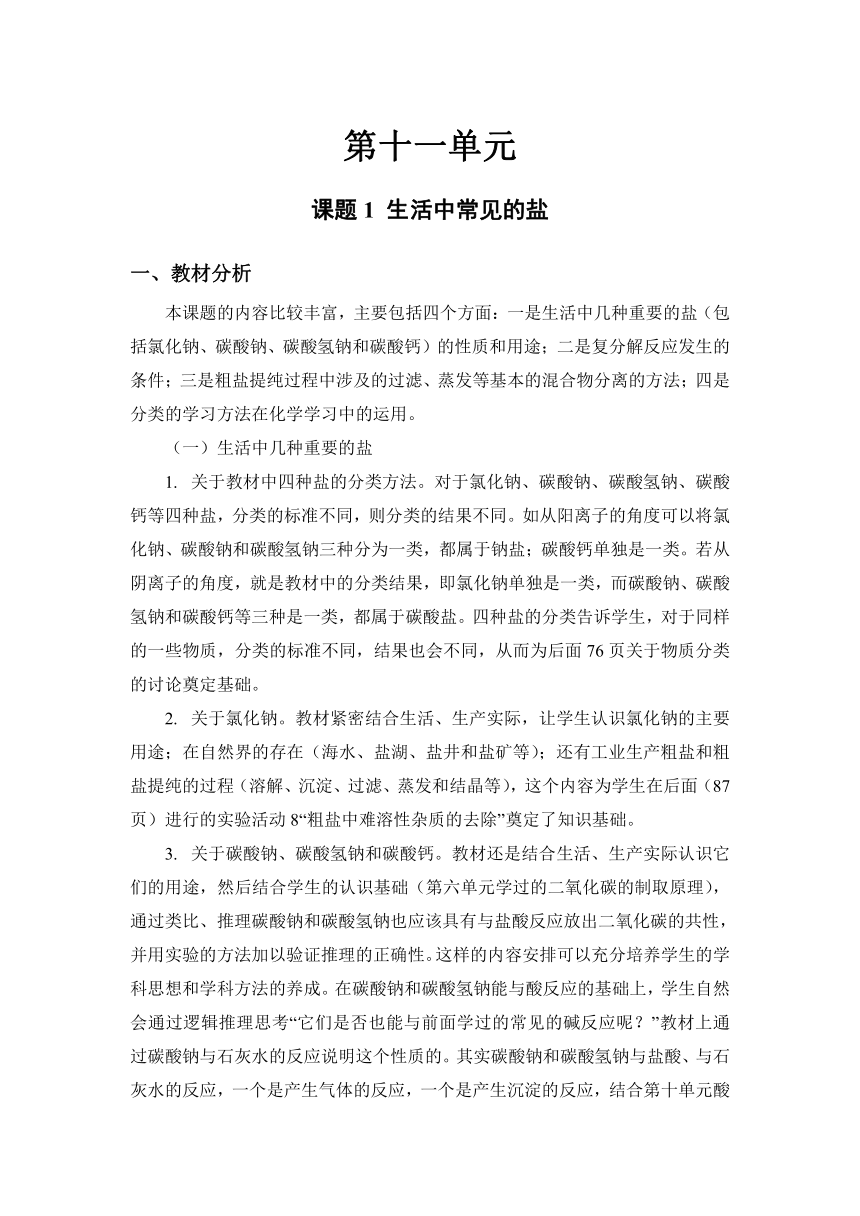 第十一单元

课题 1 生活中常见的盐

一、教材分析

本课题的内容比较丰富，主要包括四个方面：一是生活中几种重要的盐（包括氯化钠、碳酸钠、碳酸氢钠和碳酸钙）的性质和用途；二是复分解反应发生的条件；三是粗盐提纯过程中涉及的过滤、蒸发等基本的混合物分离的方法；四是分类的学习方法在化学学习中的运用。

（一）生活中几种重要的盐

1. 关于教材中四种盐的分类方法。对于氯化钠、碳酸钠、碳酸氢钠、碳酸钙等四种盐，分类的标准不同，则分类的结果不同。如从阳离子的角度可以将氯化钠、碳酸钠和碳酸氢钠三种分为一类，都属于钠盐；碳酸钙单独是一类。若从阴离子的角度，就是教材中的分类结果，即氯化钠单独是一类，而碳酸钠、碳酸氢钠和碳酸钙等三种是一类，都属于碳酸盐。四种盐的分类告诉学生，对于同样的一些物质，分类的标准不同，结果也会不同，从而为后面 76 页关于物质分类的讨论奠定基础。

2. 关于氯化钠。教材紧密结合生活、生产实际，让学生认识氯化钠的主要用途；在自然界的存在（海水、盐湖、盐井和盐矿等）；还有工业生产粗盐和粗盐提纯的过程（溶解、沉淀、过滤、蒸发和结晶等），这个内容为学生在后面（87 页）进行的实验活动 8“粗盐中难溶性杂质的去除”奠定了知识基础。

3. 关于碳酸钠、碳酸氢钠和碳酸钙。教材还是结合生活、生产实际认识它们的用途，然后结合学生的认识基础（第六单元学过的二氧化碳的制取原理），通过类比、推理碳酸钠和碳酸氢钠也应该具有与盐酸反应放出二氧化碳的共性，并用实验的方法加以验证推理的正确性。这样的内容安排可以充分培养学生的学科思想和学科方法的养成。在碳酸钠和碳酸氢钠能与酸反应的基础上，学生自然会通过逻辑推理思考“它们是否也能与前面学过的常见的碱反应呢？”教材上通过碳酸钠与石灰水的反应说明这个性质的。其实碳酸钠和碳酸氢钠与盐酸、与石灰水的反应，一个是产生气体的反应，一个是产生沉淀的反应，结合第十单元酸